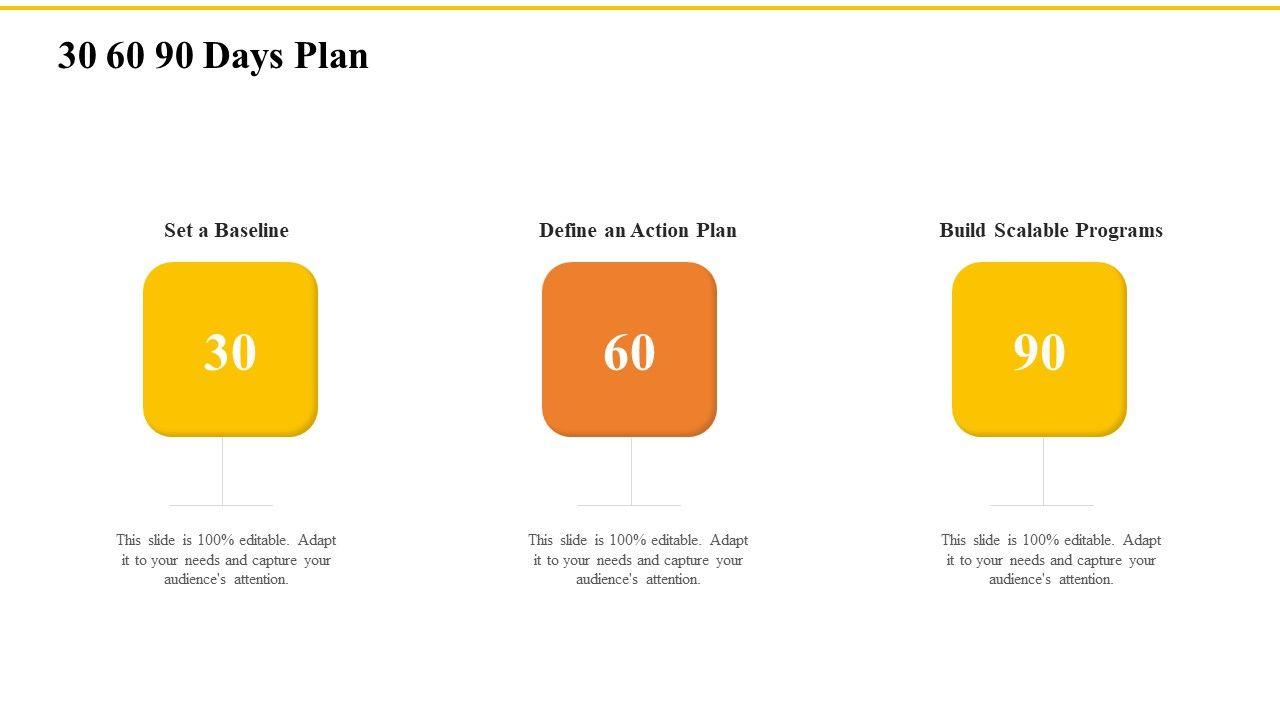 30 60 90 Days Plan

Set a Baseline

30

This slide is 100% editable. Adapt it to your needs and capture your audience's attention.

Define an Action Plan

60

This slide is 100% editable. Adapt it to your needs and capture your audience's attention.

Build Scalable Programs

90

This slide is 100% editable. Adapt it to your needs and capture your audience's attention.